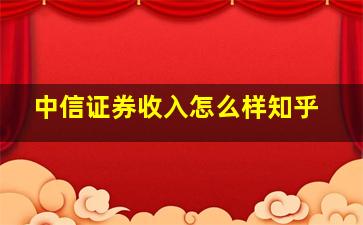 中信证券收入怎么样知乎